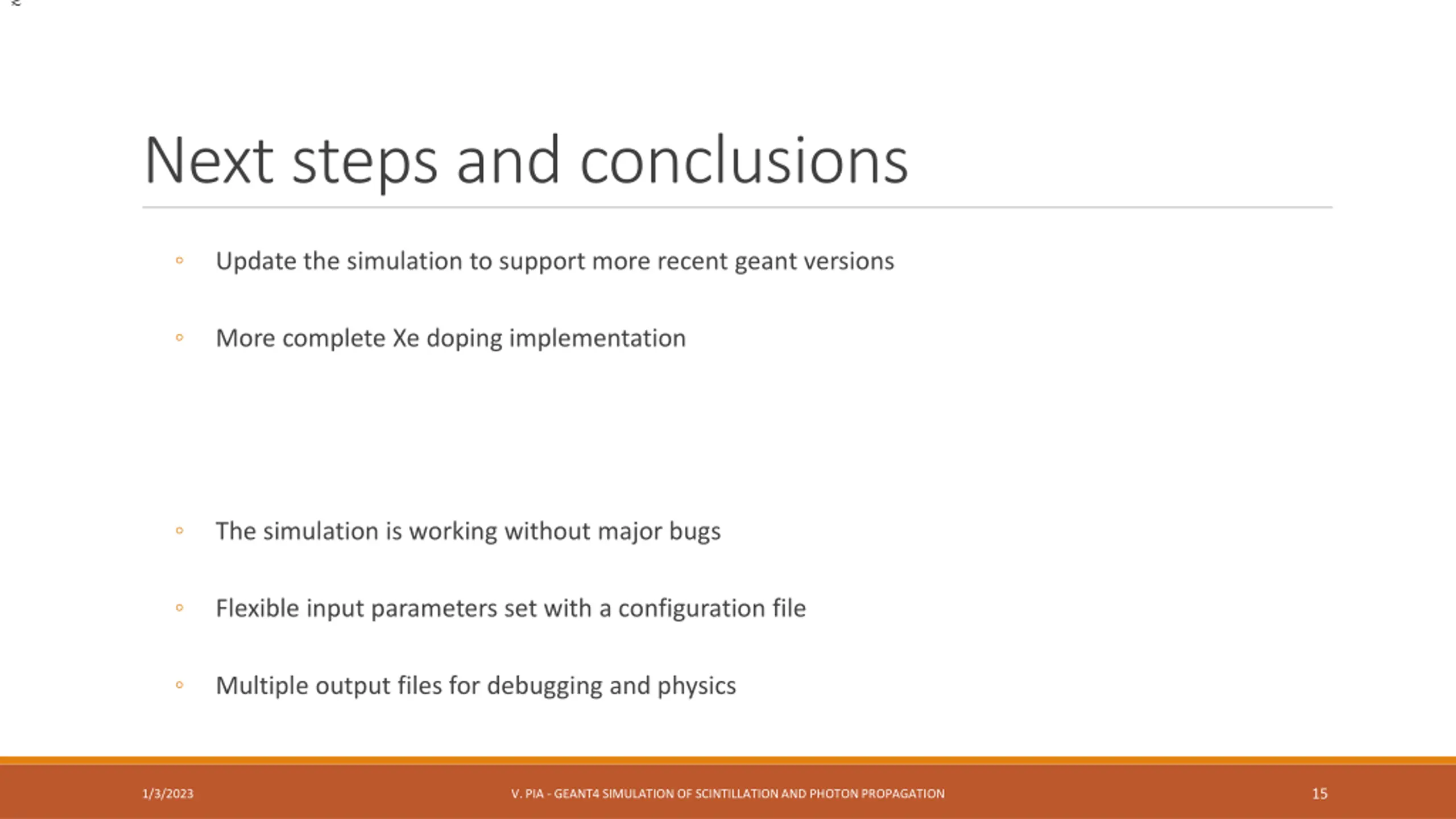 Next steps and conclusions

◦ Update the simulation to support more recent geant versions

◦ More complete Xe doping implementation

◦ The simulation is working without major bugs

◦ Flexible input parameters set with a configuration file

◦ Multiple output files for debugging and physics

1/3/2023

V. PIA - GEANT4 SIMULATION OF SCINTILLATION AND PHOTON PROPAGATION

15